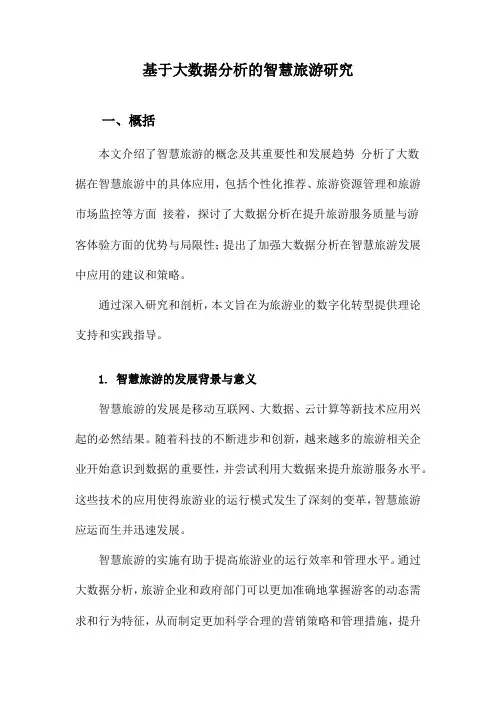 基于大数据分析的智慧旅游研究

一、概括

本文介绍了智慧旅游的概念及其重要性和发展趋势 分析了大数据在智慧旅游中的具体应用，包括个性化推荐、旅游资源管理和旅游市场监控等方面 接着，探讨了大数据分析在提升旅游服务质量与游客体验方面的优势与局限性；提出了加强大数据分析在智慧旅游发展中应用的建议和策略。

通过深入研究和剖析，本文旨在为旅游业的数字化转型提供理论支持和实践指导。

1. 智慧旅游的发展背景与意义

智慧旅游的发展是移动互联网、大数据、云计算等新技术应用兴起的必然结果。随着科技的不断进步和创新，越来越多的旅游相关企业开始意识到数据的重要性，并尝试利用大数据来提升旅游服务水平。这些技术的应用使得旅游业的运行模式发生了深刻的变革，智慧旅游应运而生并迅速发展。

智慧旅游的实施有助于提高旅游业的运行效率和管理水平。通过大数据分析，旅游企业和政府部门可以更加准确地掌握游客的动态需求和行为特征，从而制定更加科学合理的营销策略和管理措施，提升